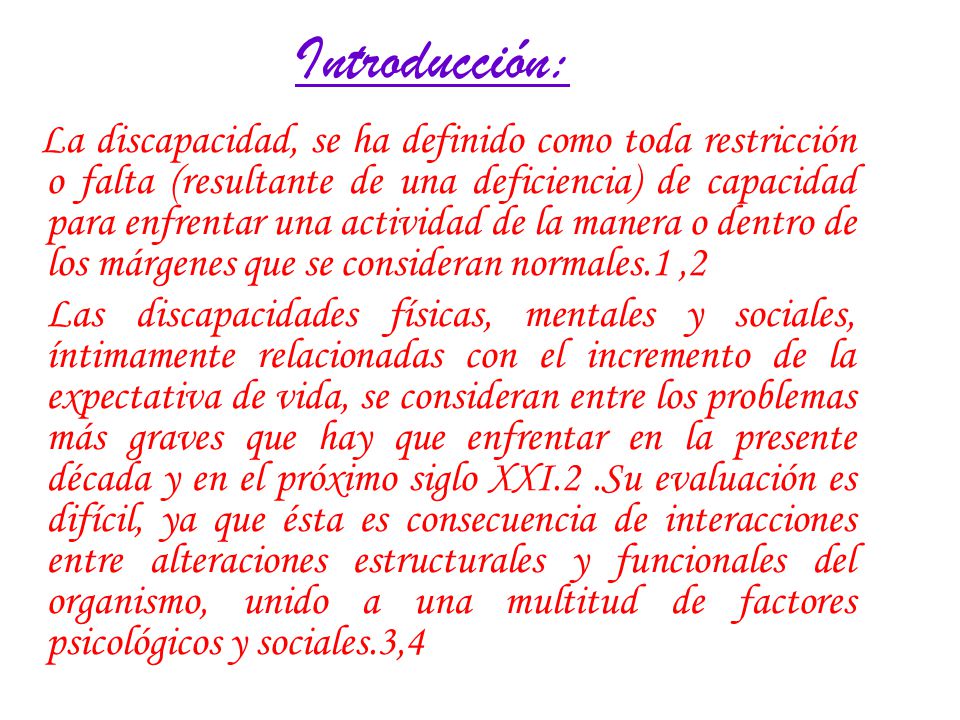 Introducción:

La discapacidad, se ha definido como toda restricción o falta (resultante de una deficiencia) de capacidad para enfrentar una actividad de la manera o dentro de los márgenes que se consideran normales.1 ,2

Las discapacidades físicas, mentales y sociales, íntimamente relacionadas con el incremento de la expectativa de vida, se consideran entre los problemas más graves que hay que enfrentar en la presente década y en el próximo siglo XXI.2 .Su evaluación es difícil, ya que ésta es consecuencia de interacciones entre alteraciones estructurales y funcionales del organismo, unido a una multitud de factores psicológicos y sociales.3,4